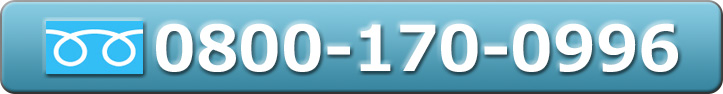 0800-170-0996